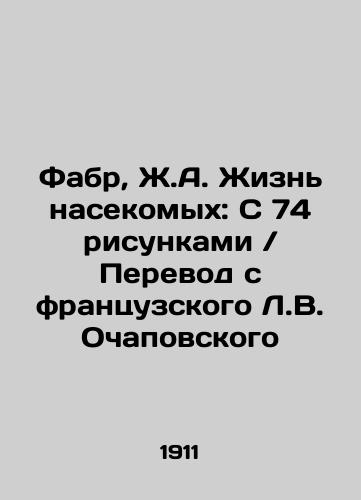 Фабр, Ж.А. Жизнь насекомых: С 74 рисунками / Перевод с французского Л.В. Очаповского

1911